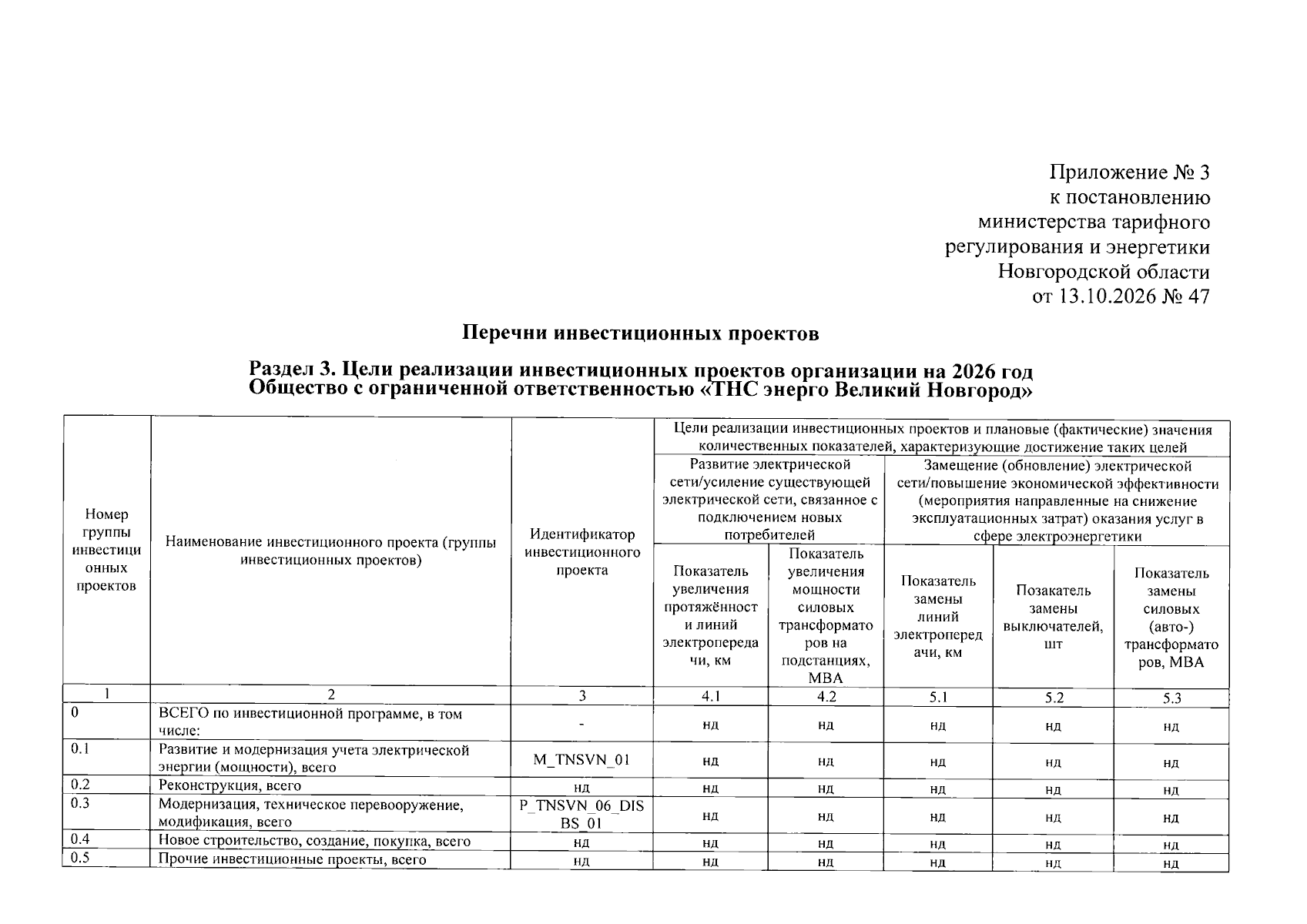 Приложение № 3
к постановлению
министерства тарифного
регулирования и энергетики
Новгородской области
от 13.10.2026 № 47

Перечни инвестиционных проектов

Раздел 3. Цели реализации инвестиционных проектов организации на 2026 год
Общество с ограниченной ответственностью «ТНС энерго Великий Новгород»

| Номер группы инвестиционных проектов | Наименование инвестиционного проекта (группы инвестиционных проектов) | Идентификатор инвестиционного проекта | Цели реализации инвестиционных проектов и плановые (фактические) значения количественных показателей, характеризующие достижение таких целей | | | | |
|---|---|---|---|---|---|---|---|
| | | | Развитие электрической сети/усиление существующей электрической сети, связанное с подключением новых потребителей | | Замещение (обновление) электрической сети/повышение экономической эффективности (мероприятия направленные на снижение эксплуатационных затрат) оказания услуг в сфере электроэнергетики | | |
| | | | Показатель увеличения протяжённости линий электропередачи, км | Показатель увеличения мощности силовых трансформаторов на подстанциях, МВА | Показатель замены линий электропередачи, км | Позакатель замены выключателей, шт | Показатель замены силовых (авто-) трансформаторов, МВА |
| 1 | 2 | 3 | 4.1 | 4.2 | 5.1 | 5.2 | 5.3 |
| 0 | ВСЕГО по инвестиционной программе, в том числе: | - | нд | нд | нд | нд | нд |
| 0.1 | Развитие и модернизация учета электрической энергии (мощности), всего | M_TNSVN_01 | нд | нд | нд | нд | нд |
| 0.2 | Реконструкция, всего | нд | нд | нд | нд | нд | нд |
| 0.3 | Модернизация, техническое перевооружение, модификация, всего | P_TNSVN_06_DISBS_01 | нд | нд | нд | нд | нд |
| 0.4 | Новое строительство, создание, покупка, всего | нд | нд | нд | нд | нд | нд |
| 0.5 | Прочие инвестиционные проекты, всего | нд | нд | нд | нд | нд | нд |